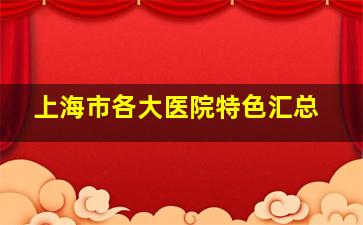 上海市各大医院特色汇总